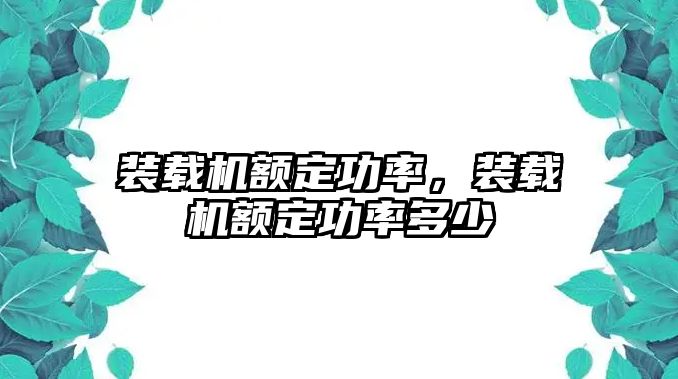 装载机额定功率，装载机额定功率多少